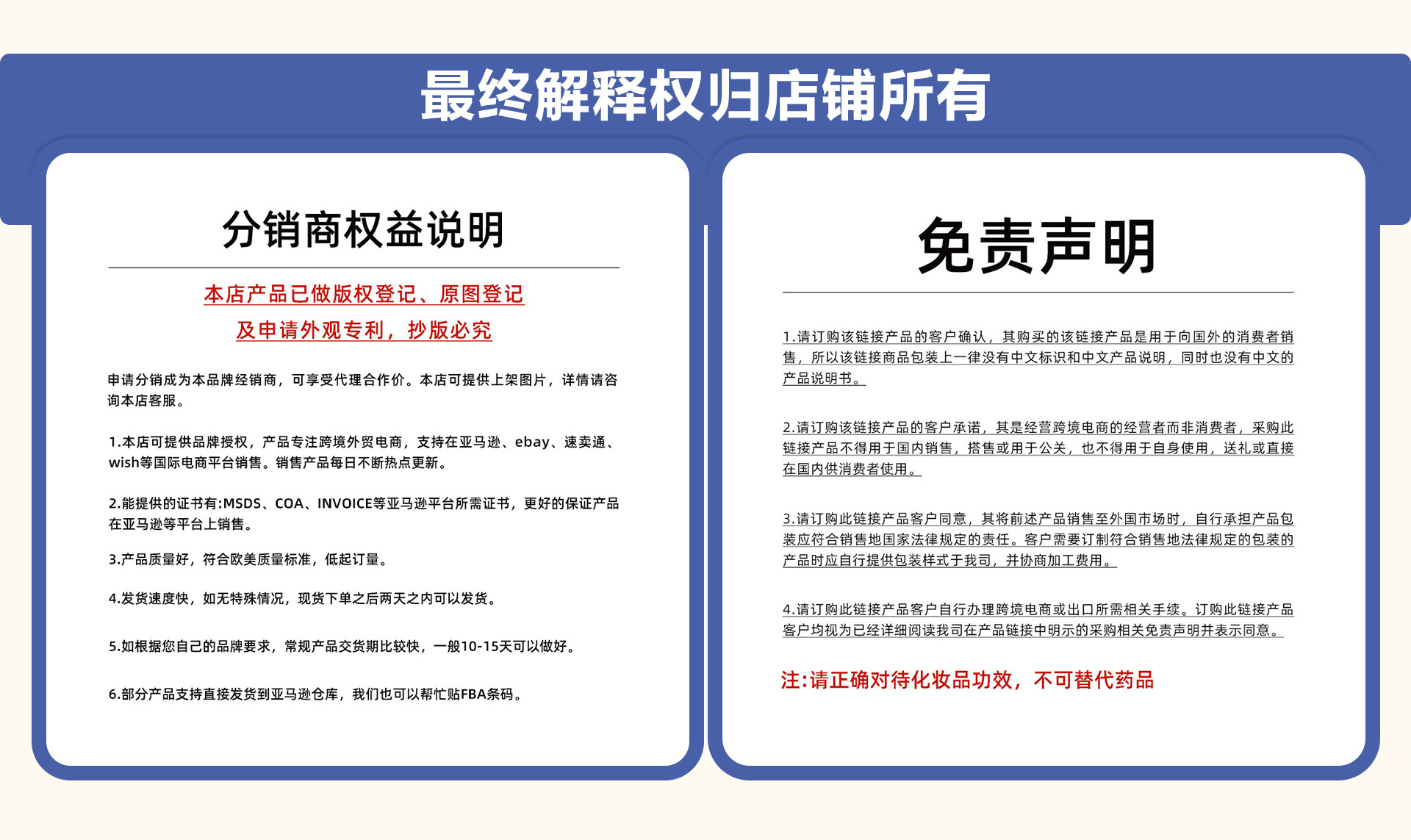 最终解释权归店铺所有

分销商权益说明

本店产品已做版权登记、原图登记

及申请外观专利，抄版必究

申请分销成为本品牌经销商，可享受代理合作价。本店可提供上架图片，详情请咨询本店客服。

1.本店可提供品牌授权，产品专注跨境外贸电商，支持在亚马逊、ebay、速卖通、wish等国际电商平台销售。销售产品每日不断热点更新。

2.能提供的证书有:MSDS、COA、INVOICE等亚马逊平台所需证书，更好的保证产品在亚马逊等平台上销售。

3.产品质量好，符合欧美质量标准，低起订量。

4.发货速度快，如无特殊情况，现货下单之后两天之内可以发货。

5.如根据您自己的品牌要求，常规产品交货期比较快，一般10-15天可以做好。

6.部分产品支持直接发货到亚马逊仓库，我们也可以帮忙贴FBA条码。

免责声明

1.请订购该链接产品的客户确认，其购买的该链接产品是用于向国外的消费者销售，所以该链接商品包装上一律没有中文标识和中文产品说明，同时也没有中文的产品说明书。

2.请订购该链接产品的客户承诺，其是经营跨境电商的经营者而非消费者，采购此链接产品不得用于国内销售，搭售或用于公关，也不得用于自身使用，送礼或直接在国内供消费者使用。

3.请订购此链接产品客户同意，其将前述产品销售至外国市场时，自行承担产品包装应符合销售地国家法律规定的责任。客户需要订制符合销售地法律规定的包装的产品时应自行提供包装样式于我司，并协商加工费用。

4.请订购此链接产品客户自行办理跨境电商或出口所需相关手续。订购此链接产品客户均视为已经详细阅读我司在产品链接中明示的采购相关免责声明并表示同意。

注:请正确对待化妆品功效，不可替代药品